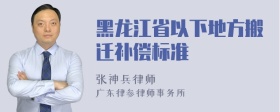 黑龙江省以下地方搬迁补偿标准

张神兵律师
广东律参律师事务所